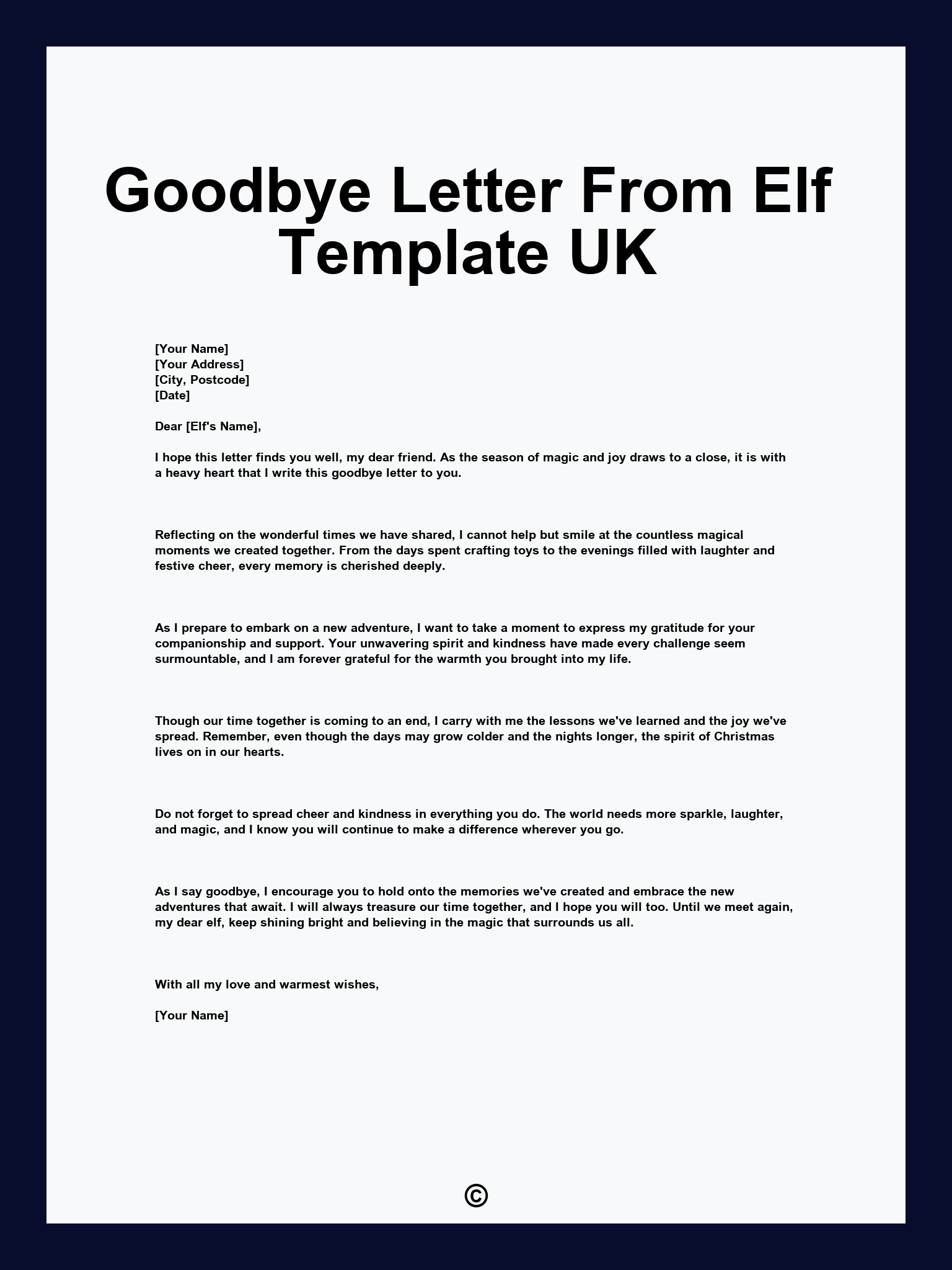 Goodbye Letter From Elf Template UK

[Your Name]
[Your Address]
[City, Postcode]
[Date]

Dear [Elf's Name],

I hope this letter finds you well, my dear friend. As the season of magic and joy draws to a close, it is with a heavy heart that I write this goodbye letter to you.

Reflecting on the wonderful times we have shared, I cannot help but smile at the countless magical moments we created together. From the days spent crafting toys to the evenings filled with laughter and festive cheer, every memory is cherished deeply.

As I prepare to embark on a new adventure, I want to take a moment to express my gratitude for your companionship and support. Your unwavering spirit and kindness have made every challenge seem surmountable, and I am forever grateful for the warmth you brought into my life.

Though our time together is coming to an end, I carry with me the lessons we've learned and the joy we've spread. Remember, even though the days may grow colder and the nights longer, the spirit of Christmas lives on in our hearts.

Do not forget to spread cheer and kindness in everything you do. The world needs more sparkle, laughter, and magic, and I know you will continue to make a difference wherever you go.

As I say goodbye, I encourage you to hold onto the memories we've created and embrace the new adventures that await. I will always treasure our time together, and I hope you will too. Until we meet again, my dear elf, keep shining bright and believing in the magic that surrounds us all.

With all my love and warmest wishes,

[Your Name]

©